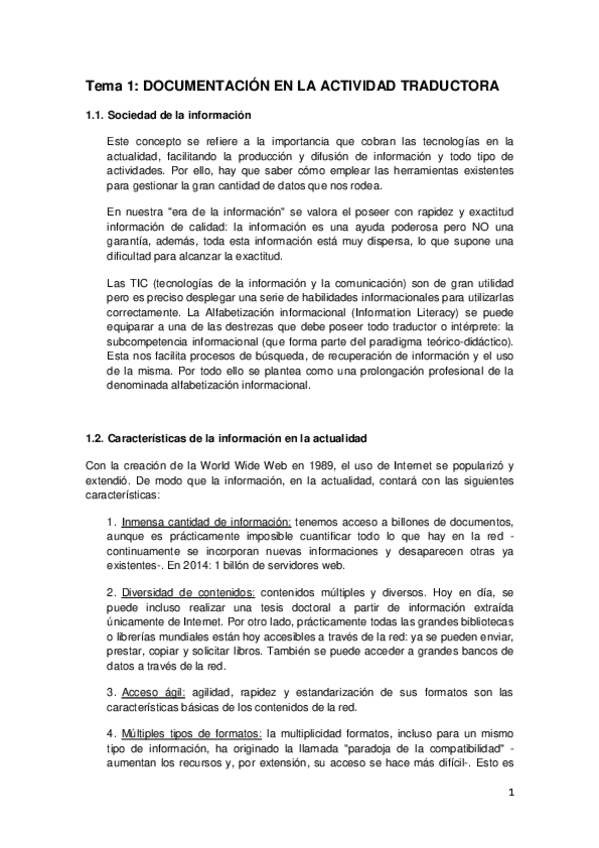 Tema 1: DOCUMENTACIÓN EN LA ACTIVIDAD TRADUCTORA

1.1. Sociedad de la información

Este concepto se refiere a la importancia que cobran las tecnologías en la actualidad, facilitando la producción y difusión de información y todo tipo de actividades. Por ello, hay que saber cómo emplear las herramientas existentes para gestionar la gran cantidad de datos que nos rodea.

En nuestra "era de la información" se valora el poseer con rapidez y exactitud información de calidad: la información es una ayuda poderosa pero NO una garantía, además, toda esta información está muy dispersa, lo que supone una dificultad para alcanzar la exactitud.

Las TIC (tecnologías de la información y la comunicación) son de gran utilidad pero es preciso desplegar una serie de habilidades informacionales para utilizarlas correctamente. La Alfabetización informacional (Information Literacy) se puede equiparar a una de las destrezas que debe poseer todo traductor o intérprete: la subcompetencia informacional (que forma parte del paradigma teórico-didáctico). Esta nos facilita procesos de búsqueda, de recuperación de información y el uso de la misma. Por todo ello se plantea como una prolongación profesional de la denominada alfabetización informacional.

1.2. Características de la información en la actualidad

Con la creación de la World Wide Web en 1989, el uso de Internet se popularizó y extendió. De modo que la información, en la actualidad, contará con las siguientes características:

1. Inmensa cantidad de información: tenemos acceso a billones de documentos, aunque es prácticamente imposible cuantificar todo lo que hay en la red -continuamente se incorporan nuevas informaciones y desaparecen otras ya existentes-. En 2014: 1 billón de servidores web.

2. Diversidad de contenidos: contenidos múltiples y diversos. Hoy en día, se puede incluso realizar una tesis doctoral a partir de información extraída únicamente de Internet. Por otro lado, prácticamente todas las grandes bibliotecas o librerías mundiales están hoy accesibles a través de la red: ya se pueden enviar, prestar, copiar y solicitar libros. También se puede acceder a grandes bancos de datos a través de la red.

3. Acceso ágil: agilidad, rapidez y estandarización de sus formatos son las características básicas de los contenidos de la red.

4. Múltiples tipos de formatos: la multiplicidad formatos, incluso para un mismo tipo de información, ha originado la llamada "paradoja de la compatibilidad" -aumentan los recursos y, por extensión, su acceso se hace más difícil-. Esto es

1